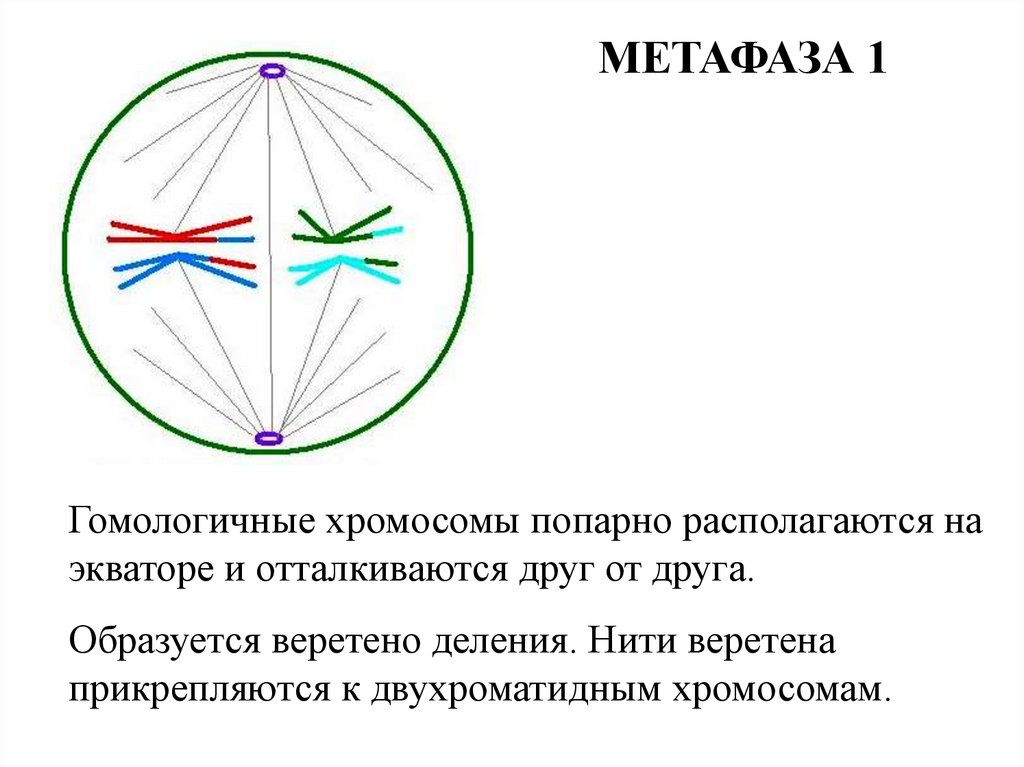 МЕТАФАЗА 1

Гомологичные хромосомы попарно располагаются на экваторе и отталкиваются друг от друга.

Образуется веретено деления. Нити веретена прикрепляются к двухроматидным хромосомам.